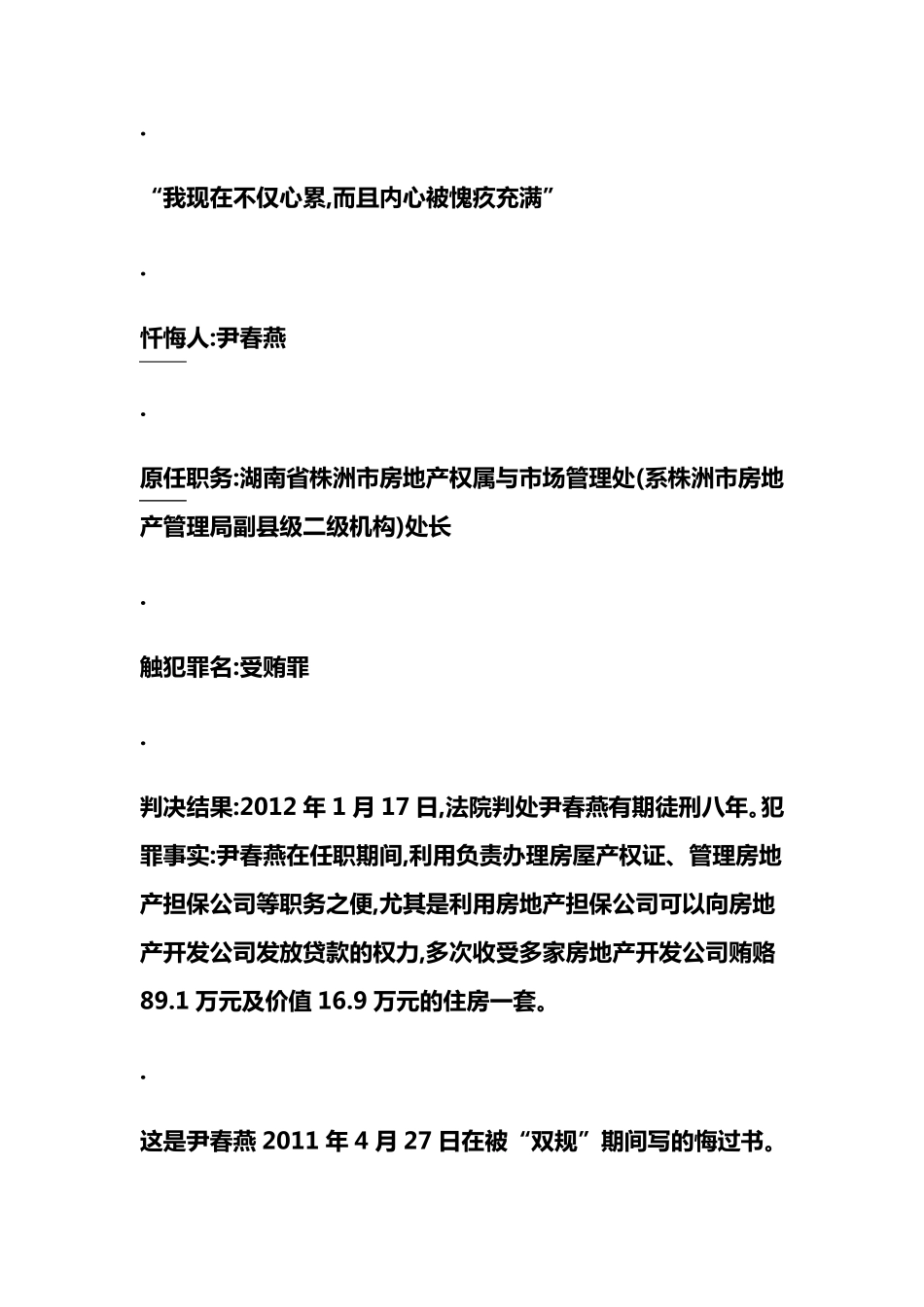 .

“我现在不仅心累,而且内心被愧疚充满”

.

忏悔人:尹春燕

.

原任职务:湖南省株洲市房地产权属与市场管理处(系株洲市房地产管理局副县级二级机构)处长

.

触犯罪名:受贿罪

.

判决结果:2012 年 1 月 17 日,法院判处尹春燕有期徒刑八年。犯罪事实:尹春燕在任职期间,利用负责办理房屋产权证、管理房地产担保公司等职务之便,尤其是利用房地产担保公司可以向房地产开发公司发放贷款的权力,多次收受多家房地产开发公司贿赂 89.1 万元及价值 16.9 万元的住房一套。

.

这是尹春燕 2011 年 4 月 27 日在被“双规”期间写的悔过书。